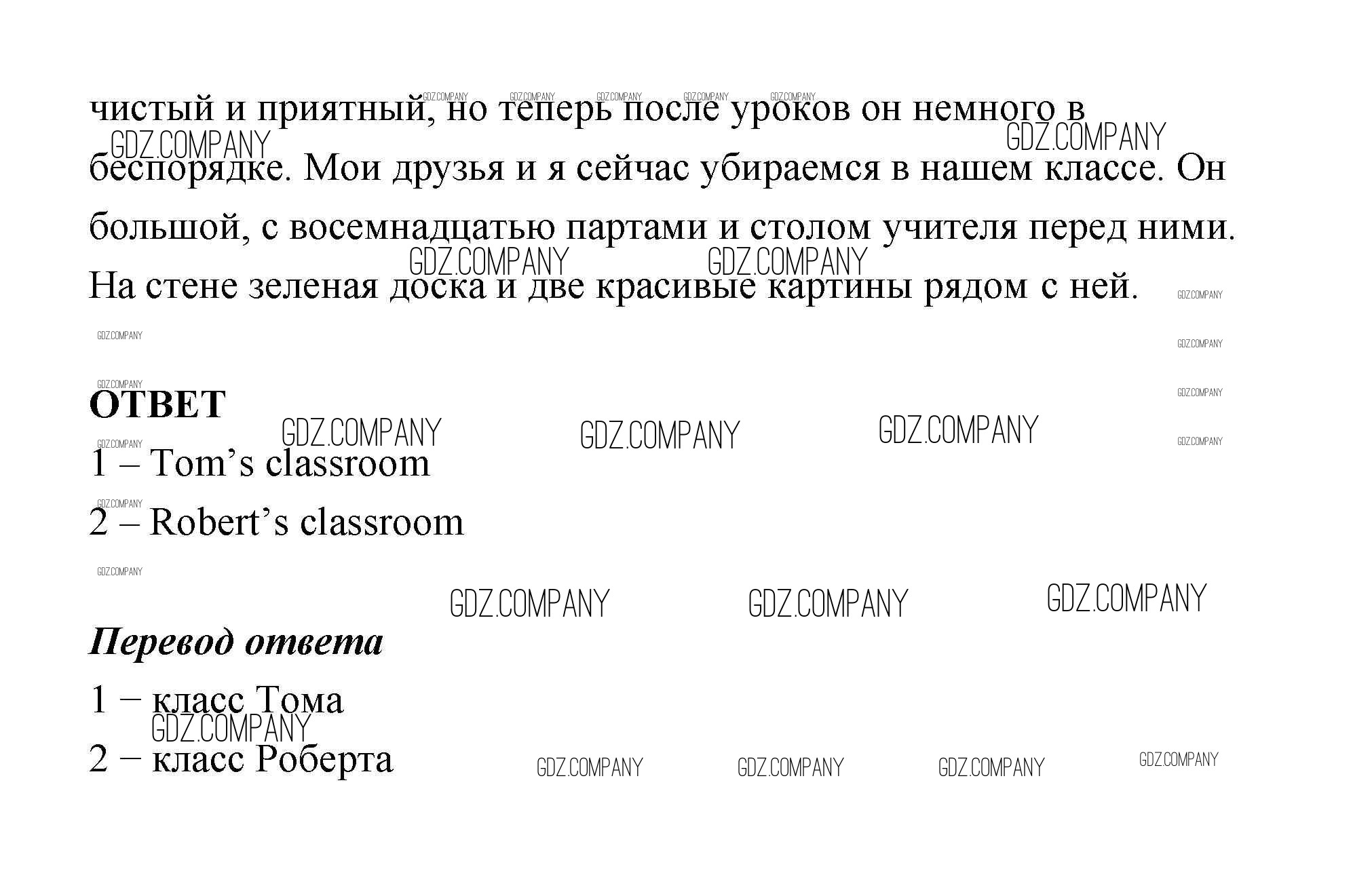 чистый и приятный, но теперь после уроков он немного в беспорядке. Мои друзья и я сейчас убираемся в нашем классе. Он большой, с восемнадцатью партами и столом учителя перед ними. На стене зеленая доска и две красивые картины рядом с ней.

GDZ.COMPANY

ОТВЕТ

1 – Tom’s classroom

2 – Robert’s classroom

Перевод ответа

1 – класс Тома

2 – класс Роберта